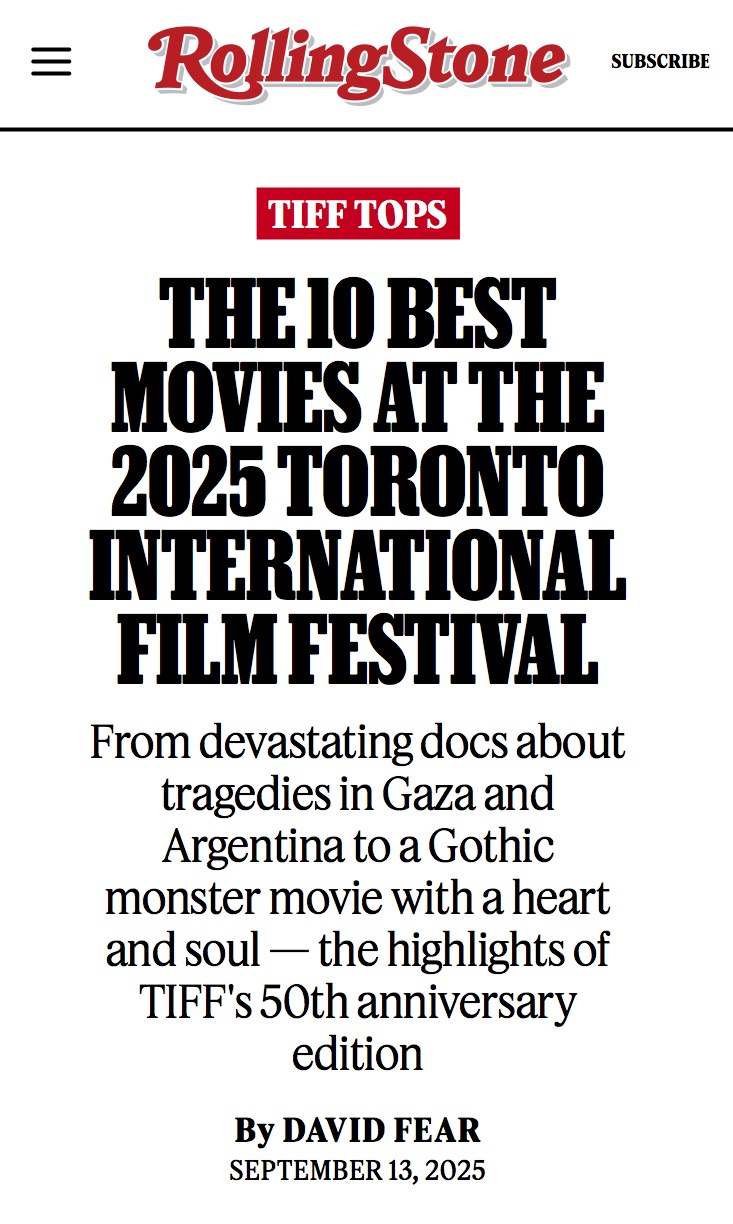 RollingStone

SUBSCRIBE

TIFF TOPS

THE 10 BEST MOVIES AT THE 2025 TORONTO INTERNATIONAL FILM FESTIVAL

From devastating docs about tragedies in Gaza and Argentina to a Gothic monster movie with a heart and soul — the highlights of TIFF's 50th anniversary edition

By DAVID FEAR
SEPTEMBER 13, 2025